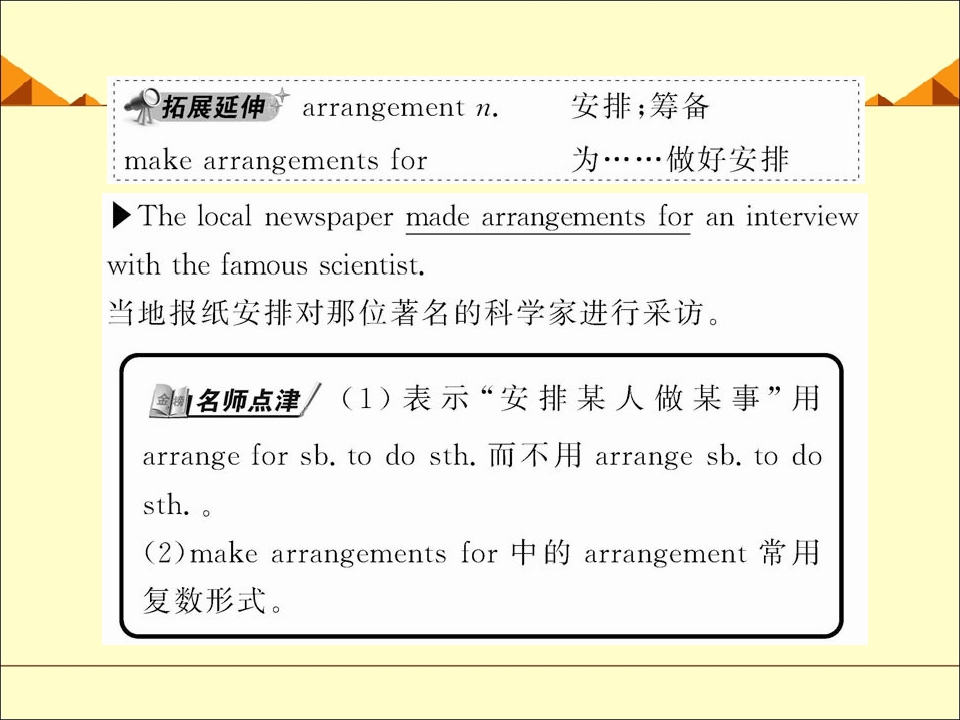 拓展延伸 arrangement n. 安排;筹备
make arrangements for 为……做好安排

▶The local newspaper made arrangements for an interview with the famous scientist.
当地报纸安排对那位著名的科学家进行采访。

名师点津 (1)表示“安排某人做某事”用arrange for sb. to do sth.而不用arrange sb. to do sth.。
(2)make arrangements for中的arrangement常用复数形式。